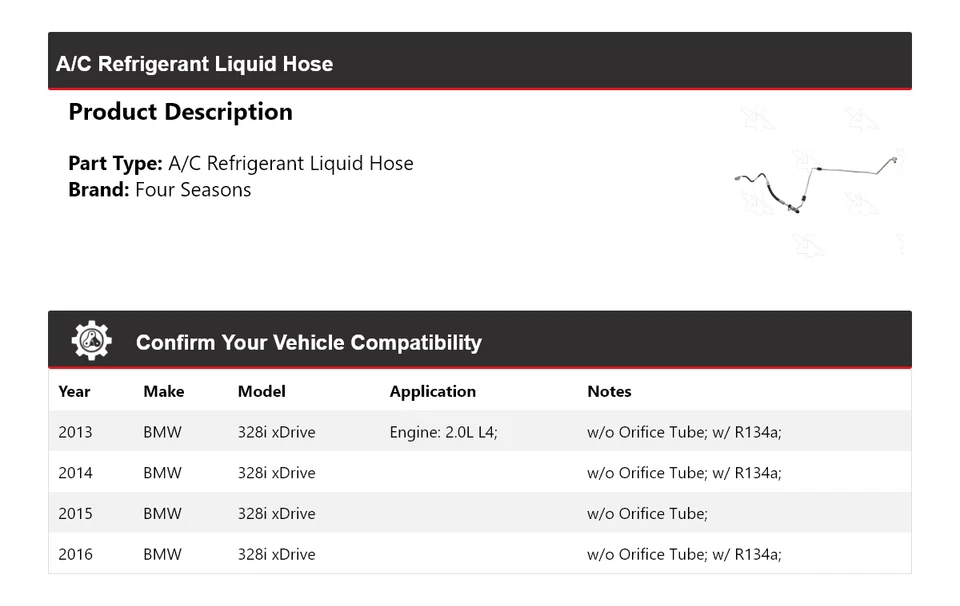 A/C Refrigerant Liquid Hose

Product Description

Part Type: A/C Refrigerant Liquid Hose
Brand: Four Seasons

Confirm Your Vehicle Compatibility

| Year | Make | Model | Application | Notes |
|---|---|---|---|---|
| 2013 | BMW | 328i xDrive | Engine: 2.0L L4; | w/o Orifice Tube; w/ R134a; |
| 2014 | BMW | 328i xDrive | | w/o Orifice Tube; w/ R134a; |
| 2015 | BMW | 328i xDrive | | w/o Orifice Tube; |
| 2016 | BMW | 328i xDrive | | w/o Orifice Tube; w/ R134a; |